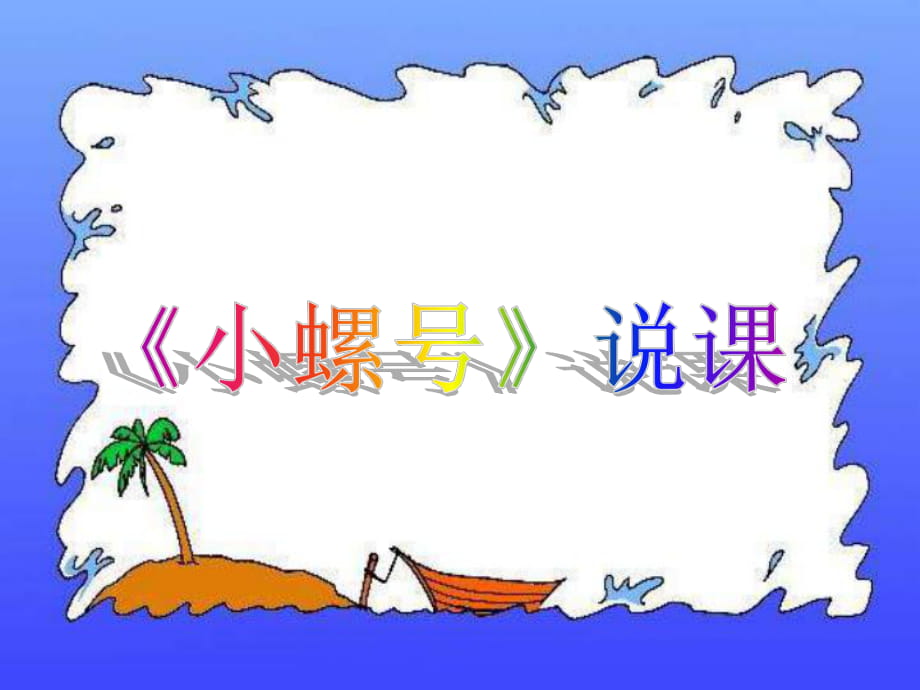 《小螺号》说课